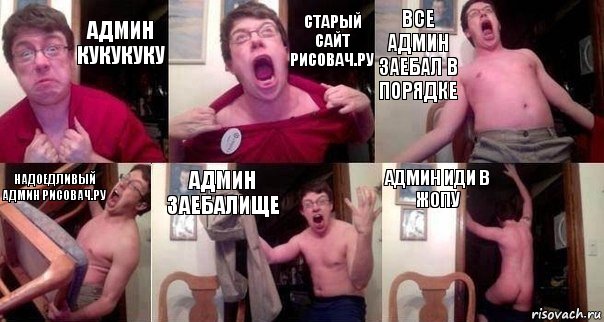 АДМИН КУКУКУКУ

СТАРЫЙ САЙТ РИСОВАЧ.РУ

ВСЕ АДМИН ЗАЕБАЛ В ПОРЯДКЕ

НАДОЕДЛИВЫЙ АДМИН РИСОВАЧ.РУ

АДМИН ЗАЕБАЛИЩЕ

АДМИН ИДИ В ЖОПУ

risovach.ru